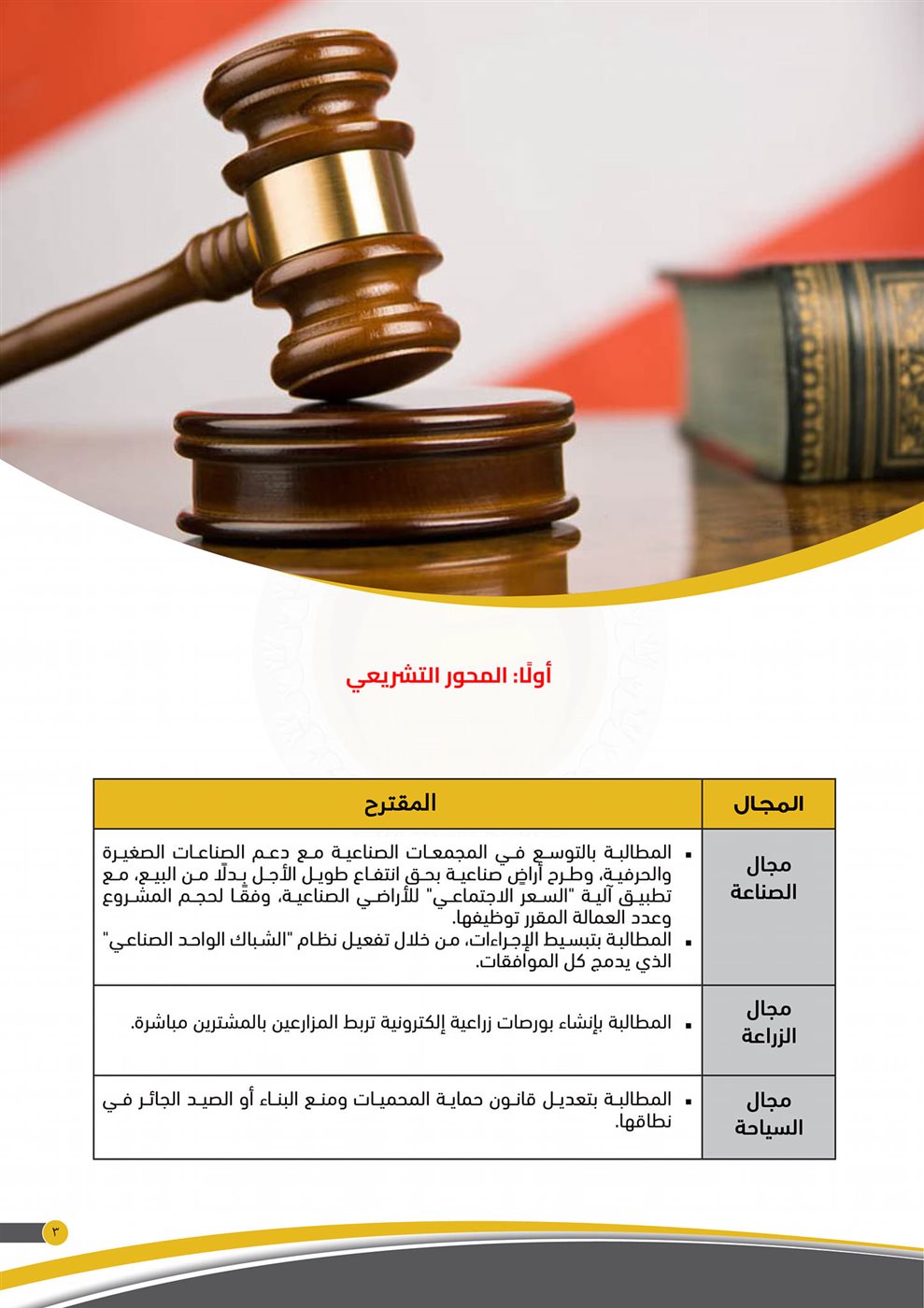 أولًا: المحور التشريعي

| المجال | المقترح |
|---|---|
| مجال الصناعة | ▪ المطالبة بالتوسع في المجمعات الصناعية مع دعم الصناعات الصغيرة والحرفية، وطرح أراضٍ صناعية بحق انتفاع طويل الأجل بدلًا من البيع، مع تطبيق آلية "السعر الاجتماعي" للأراضي الصناعية، وفقًا لحجم المشروع وعدد العمالة المقرر توظيفها. ▪ المطالبة بتبسيط الإجراءات، من خلال تفعيل نظام "الشباك الواحد الصناعي" الذي يدمج كل الموافقات. |
| مجال الزراعة | ▪ المطالبة بإنشاء بورصات زراعية إلكترونية تربط المزارعين بالمشترين مباشرة. |
| مجال السياحة | ▪ المطالبة بتعديل قانون حماية المحميات ومنع البناء أو الصيد الجائر في نطاقها. |

٣